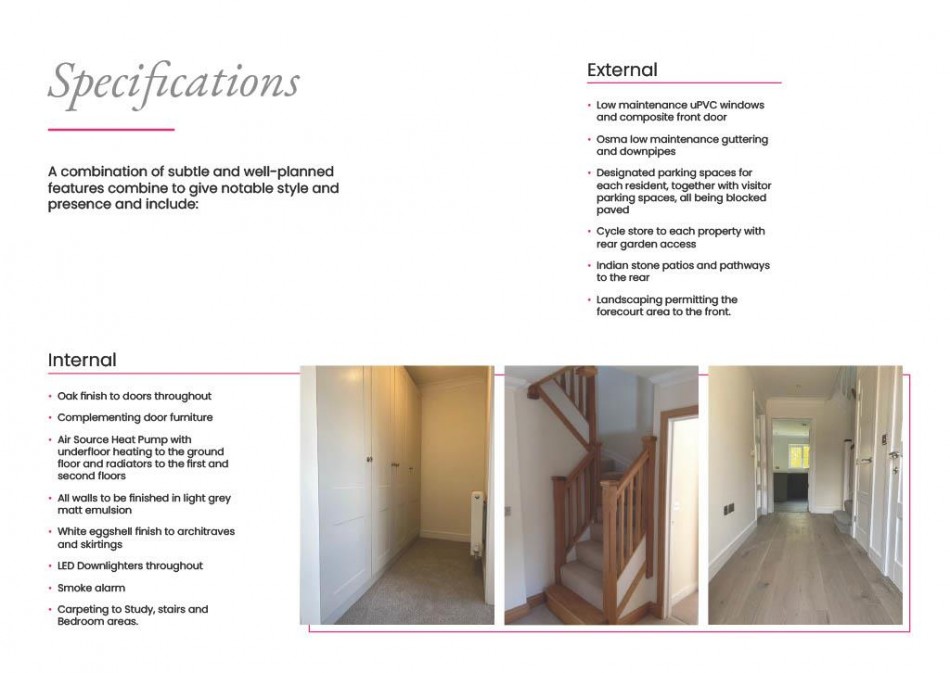 Specifications

A combination of subtle and well-planned features combine to give notable style and presence and include:

External

• Low maintenance uPVC windows and composite front door
• Osma low maintenance guttering and downpipes
• Designated parking spaces for each resident, together with visitor parking spaces, all being blocked paved
• Cycle store to each property with rear garden access
• Indian stone patios and pathways to the rear
• Landscaping permitting the forecourt area to the front.

Internal

• Oak finish to doors throughout
• Complementing door furniture
• Air Source Heat Pump with underfloor heating to the ground floor and radiators to the first and second floors
• All walls to be finished in light grey matt emulsion
• White eggshell finish to architraves and skirtings
• LED Downlighters throughout
• Smoke alarm
• Carpeting to Study, stairs and Bedroom areas.